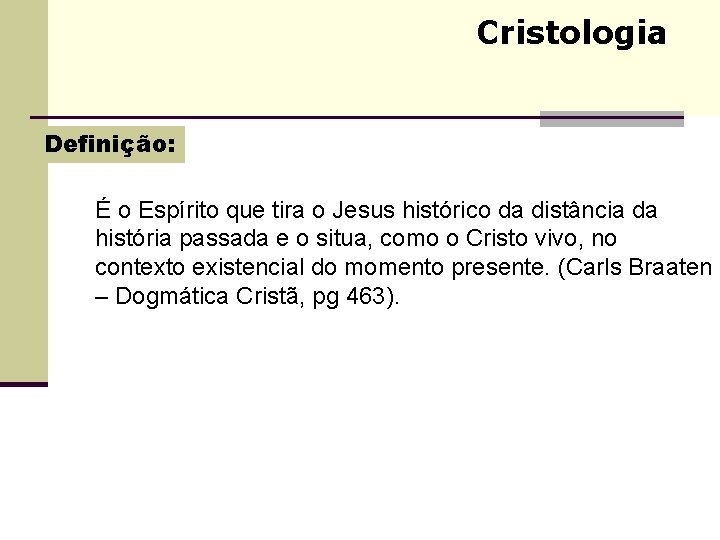 Cristologia

Definição:

É o Espírito que tira o Jesus histórico da distância da história passada e o situa, como o Cristo vivo, no contexto existencial do momento presente. (Carls Braaten – Dogmática Cristã, pg 463).